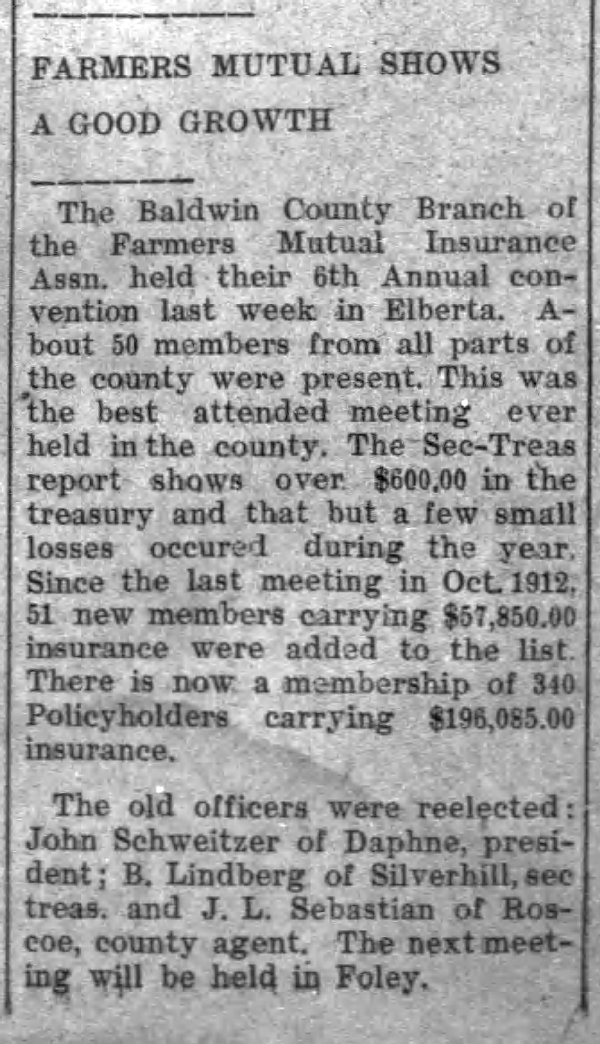 FARMERS MUTUAL SHOWS A GOOD GROWTH

The Baldwin County Branch of the Farmers Mutual Insurance Assn. held their 6th Annual convention last week in Elberta. About 50 members from all parts of the county were present. This was the best attended meeting ever held in the county. The Sec-Treas report shows over $600,00 in the treasury and that but a few small losses occured during the year. Since the last meeting in Oct. 1912, 51 new members carrying $57,850.00 insurance were added to the list. There is now a membership of 340 Policyholders carrying $196,085.00 insurance.

The old officers were reelected: John Schweitzer of Daphne, president; B. Lindberg of Silverhill, sec treas. and J. L. Sebastian of Roscoe, county agent. The next meeting will be held in Foley.